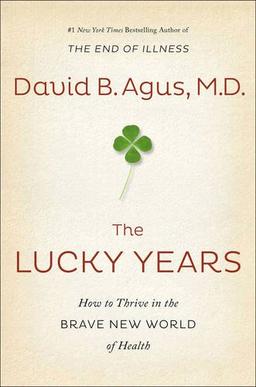 #1 New York Times Bestselling Author of
THE END OF ILLNESS

David B. Agus, M.D.

The
LUCKY YEARS

How to Thrive in the
BRAVE NEW WORLD
of Health